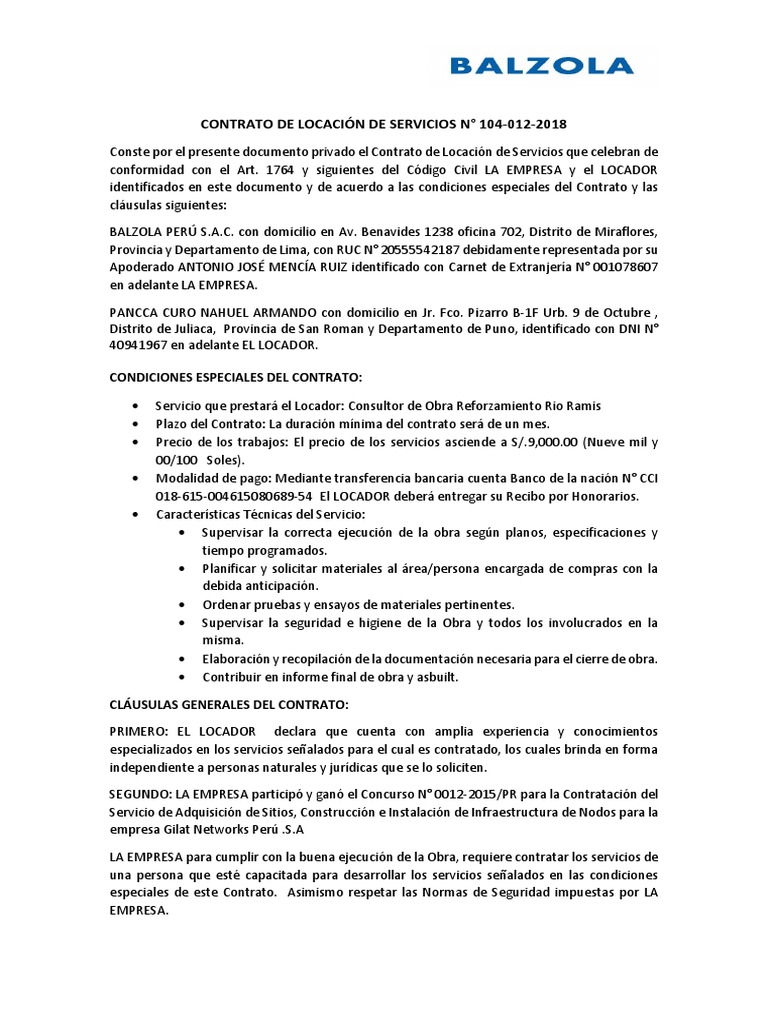 BALZOLA

CONTRATO DE LOCACIÓN DE SERVICIOS N° 104-012-2018

Conste por el presente documento privado el Contrato de Locación de Servicios que celebran de conformidad con el Art. 1764 y siguientes del Código Civil LA EMPRESA y el LOCADOR identificados en este documento y de acuerdo a las condiciones especiales del Contrato y las cláusulas siguientes:

BALZOLA PERÚ S.A.C. con domicilio en Av. Benavides 1238 oficina 702, Distrito de Miraflores, Provincia y Departamento de Lima, con RUC N° 20555542187 debidamente representada por su Apoderado ANTONIO JOSÉ MENCÍA RUIZ identificado con Carnet de Extranjería N° 001078607 en adelante LA EMPRESA.

PANCCA CURO NAHUEL ARMANDO con domicilio en Jr. Fco. Pizarro B-1F Urb. 9 de Octubre , Distrito de Juliaca, Provincia de San Roman y Departamento de Puno, identificado con DNI N° 40941967 en adelante EL LOCADOR.

CONDICIONES ESPECIALES DEL CONTRATO:

• Servicio que prestará el Locador: Consultor de Obra Reforzamiento Rio Ramis
• Plazo del Contrato: La duración mínima del contrato será de un mes.
• Precio de los trabajos: El precio de los servicios asciende a S/.9,000.00 (Nueve mil y 00/100 Soles).
• Modalidad de pago: Mediante transferencia bancaria cuenta Banco de la nación N° CCI 018-615-004615080689-54 El LOCADOR deberá entregar su Recibo por Honorarios.
• Características Técnicas del Servicio:
  • Supervisar la correcta ejecución de la obra según planos, especificaciones y tiempo programados.
  • Planificar y solicitar materiales al área/persona encargada de compras con la debida anticipación.
  • Ordenar pruebas y ensayos de materiales pertinentes.
  • Supervisar la seguridad e higiene de la Obra y todos los involucrados en la misma.
  • Elaboración y recopilación de la documentación necesaria para el cierre de obra.
  • Contribuir en informe final de obra y asbuilt.

CLÁUSULAS GENERALES DEL CONTRATO:

PRIMERO: EL LOCADOR declara que cuenta con amplia experiencia y conocimientos especializados en los servicios señalados para el cual es contratado, los cuales brinda en forma independiente a personas naturales y jurídicas que se lo soliciten.

SEGUNDO: LA EMPRESA participó y ganó el Concurso N° 0012-2015/PR para la Contratación del Servicio de Adquisición de Sitios, Construcción e Instalación de Infraestructura de Nodos para la empresa Gilat Networks Perú .S.A

LA EMPRESA para cumplir con la buena ejecución de la Obra, requiere contratar los servicios de una persona que esté capacitada para desarrollar los servicios señalados en las condiciones especiales de este Contrato. Asimismo respetar las Normas de Seguridad impuestas por LA EMPRESA.